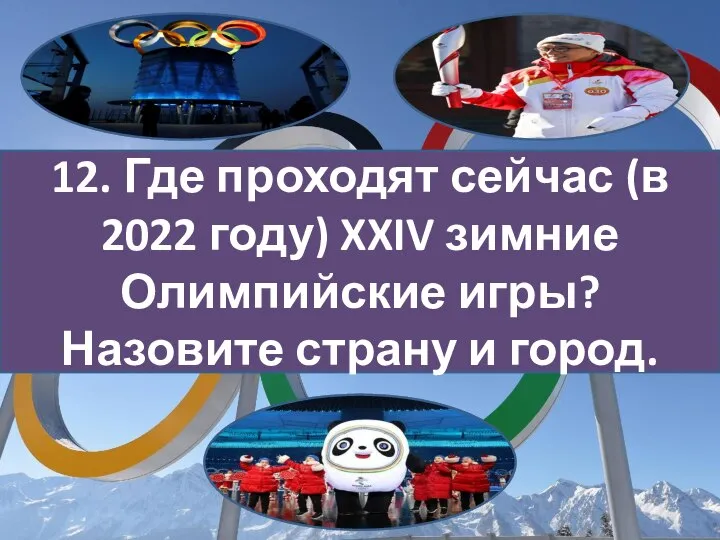 12. Где проходят сейчас (в 2022 году) XXIV зимние Олимпийские игры? Назовите страну и город.